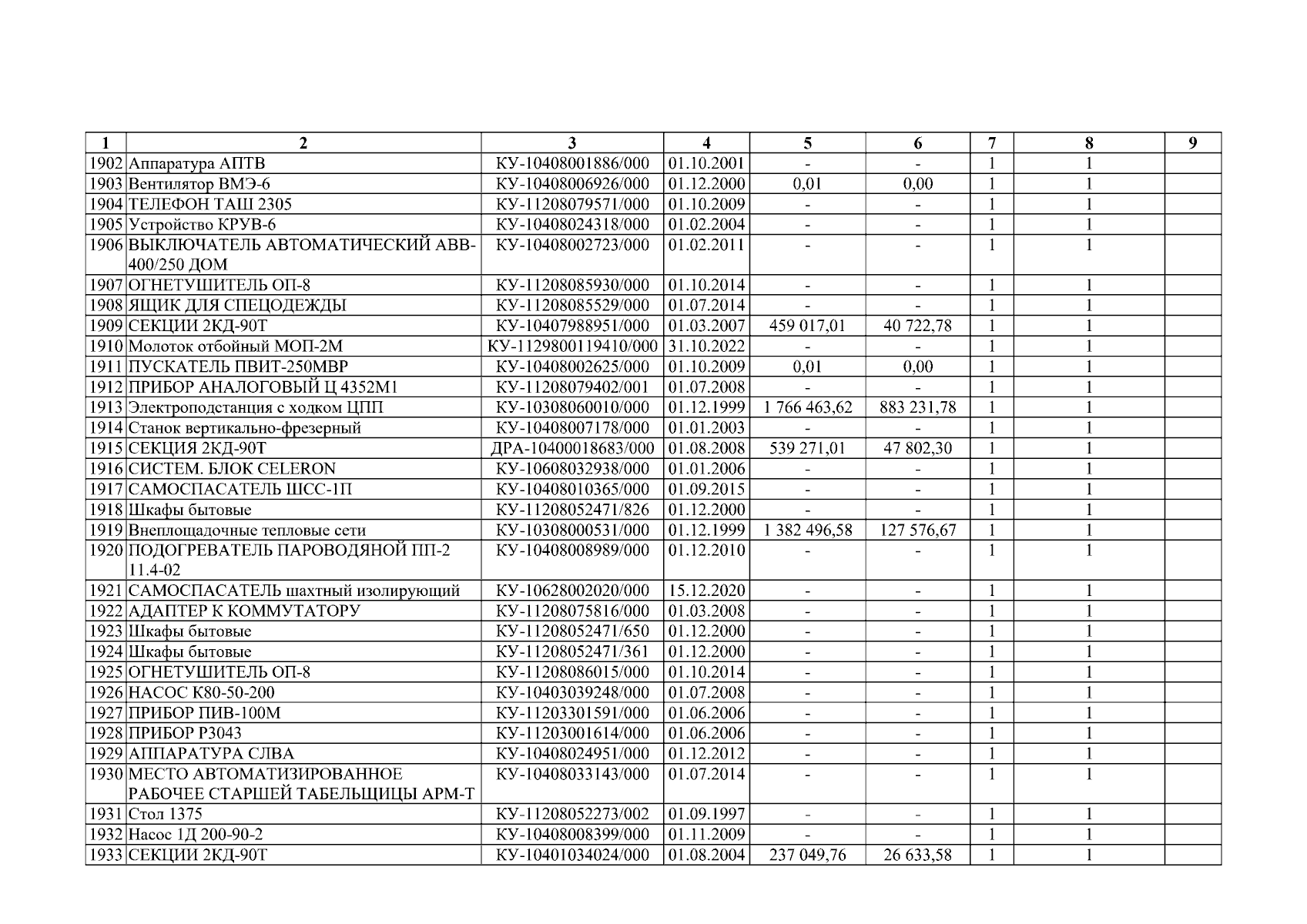 | 1 | 2 | 3 | 4 | 5 | 6 | 7 | 8 | 9 |
|---|---|---|---|---|---|---|---|---|
| 1902 | Аппаратура АПТВ | КУ-10408001886/000 | 01.10.2001 | - | - | 1 | 1 | |
| 1903 | Вентилятор ВМЭ-6 | КУ-10408006926/000 | 01.12.2000 | 0,01 | 0,00 | 1 | 1 | |
| 1904 | ТЕЛЕФОН ТАШ 2305 | КУ-11208079571/000 | 01.10.2009 | - | - | 1 | 1 | |
| 1905 | Устройство КРУВ-6 | КУ-10408024318/000 | 01.02.2004 | - | - | 1 | 1 | |
| 1906 | ВЫКЛЮЧАТЕЛЬ АВТОМАТИЧЕСКИЙ АВВ-400/250 ДОМ | КУ-10408002723/000 | 01.02.2011 | - | - | 1 | 1 | |
| 1907 | ОГНЕТУШИТЕЛЬ ОП-8 | КУ-11208085930/000 | 01.10.2014 | - | - | 1 | 1 | |
| 1908 | ЯЩИК ДЛЯ СПЕЦОДЕЖДЫ | КУ-11208085529/000 | 01.07.2014 | - | - | 1 | 1 | |
| 1909 | СЕКЦИИ 2КД-90Т | КУ-10407988951/000 | 01.03.2007 | 459 017,01 | 40 722,78 | 1 | 1 | |
| 1910 | Молоток отбойный МОП-2М | КУ-1129800119410/000 | 31.10.2022 | - | - | 1 | 1 | |
| 1911 | ПУСКАТЕЛЬ ПВИТ-250МВР | КУ-10408002625/000 | 01.10.2009 | 0,01 | 0,00 | 1 | 1 | |
| 1912 | ПРИБОР АНАЛОГОВЫЙ Ц 4352М1 | КУ-11208079402/001 | 01.07.2008 | - | - | 1 | 1 | |
| 1913 | Электроподстанция с ходком ЦПП | КУ-10308060010/000 | 01.12.1999 | 1 766 463,62 | 883 231,78 | 1 | 1 | |
| 1914 | Станок вертикально-фрезерный | КУ-10408007178/000 | 01.01.2003 | - | - | 1 | 1 | |
| 1915 | СЕКЦИЯ 2КД-90Т | ДРА-10400018683/000 | 01.08.2008 | 539 271,01 | 47 802,30 | 1 | 1 | |
| 1916 | СИСТЕМ. БЛОК CELERON | КУ-10608032938/000 | 01.01.2006 | - | - | 1 | 1 | |
| 1917 | САМОСПАСАТЕЛЬ ШСС-1П | КУ-10408010365/000 | 01.09.2015 | - | - | 1 | 1 | |
| 1918 | Шкафы бытовые | КУ-11208052471/826 | 01.12.2000 | - | - | 1 | 1 | |
| 1919 | Внеплощадочные тепловые сети | КУ-10308000531/000 | 01.12.1999 | 1 382 496,58 | 127 576,67 | 1 | 1 | |
| 1920 | ПОДОГРЕВАТЕЛЬ ПАРОВОДЯНОЙ ПП-2 11.4-02 | КУ-10408008989/000 | 01.12.2010 | - | - | 1 | 1 | |
| 1921 | САМОСПАСАТЕЛЬ шахтный изолирующий | КУ-10628002020/000 | 15.12.2020 | - | - | 1 | 1 | |
| 1922 | АДАПТЕР К КОММУТАТОРУ | КУ-11208075816/000 | 01.03.2008 | - | - | 1 | 1 | |
| 1923 | Шкафы бытовые | КУ-11208052471/650 | 01.12.2000 | - | - | 1 | 1 | |
| 1924 | Шкафы бытовые | КУ-11208052471/361 | 01.12.2000 | - | - | 1 | 1 | |
| 1925 | ОГНЕТУШИТЕЛЬ ОП-8 | КУ-11208086015/000 | 01.10.2014 | - | - | 1 | 1 | |
| 1926 | НАСОС К80-50-200 | КУ-10403039248/000 | 01.07.2008 | - | - | 1 | 1 | |
| 1927 | ПРИБОР ПИВ-100М | КУ-11203301591/000 | 01.06.2006 | - | - | 1 | 1 | |
| 1928 | ПРИБОР Р3043 | КУ-11203001614/000 | 01.06.2006 | - | - | 1 | 1 | |
| 1929 | АППАРАТУРА СЛВА | КУ-10408024951/000 | 01.12.2012 | - | - | 1 | 1 | |
| 1930 | МЕСТО АВТОМАТИЗИРОВАННОЕ РАБОЧЕЕ СТАРШЕЙ ТАБЕЛЬЩИЦЫ АРМ-Т | КУ-10408033143/000 | 01.07.2014 | - | - | 1 | 1 | |
| 1931 | Стол 1375 | КУ-11208052273/002 | 01.09.1997 | - | - | 1 | 1 | |
| 1932 | Насос 1Д 200-90-2 | КУ-10408008399/000 | 01.11.2009 | - | - | 1 | 1 | |
| 1933 | СЕКЦИИ 2КД-90Т | КУ-10401034024/000 | 01.08.2004 | 237 049,76 | 26 633,58 | 1 | 1 | |